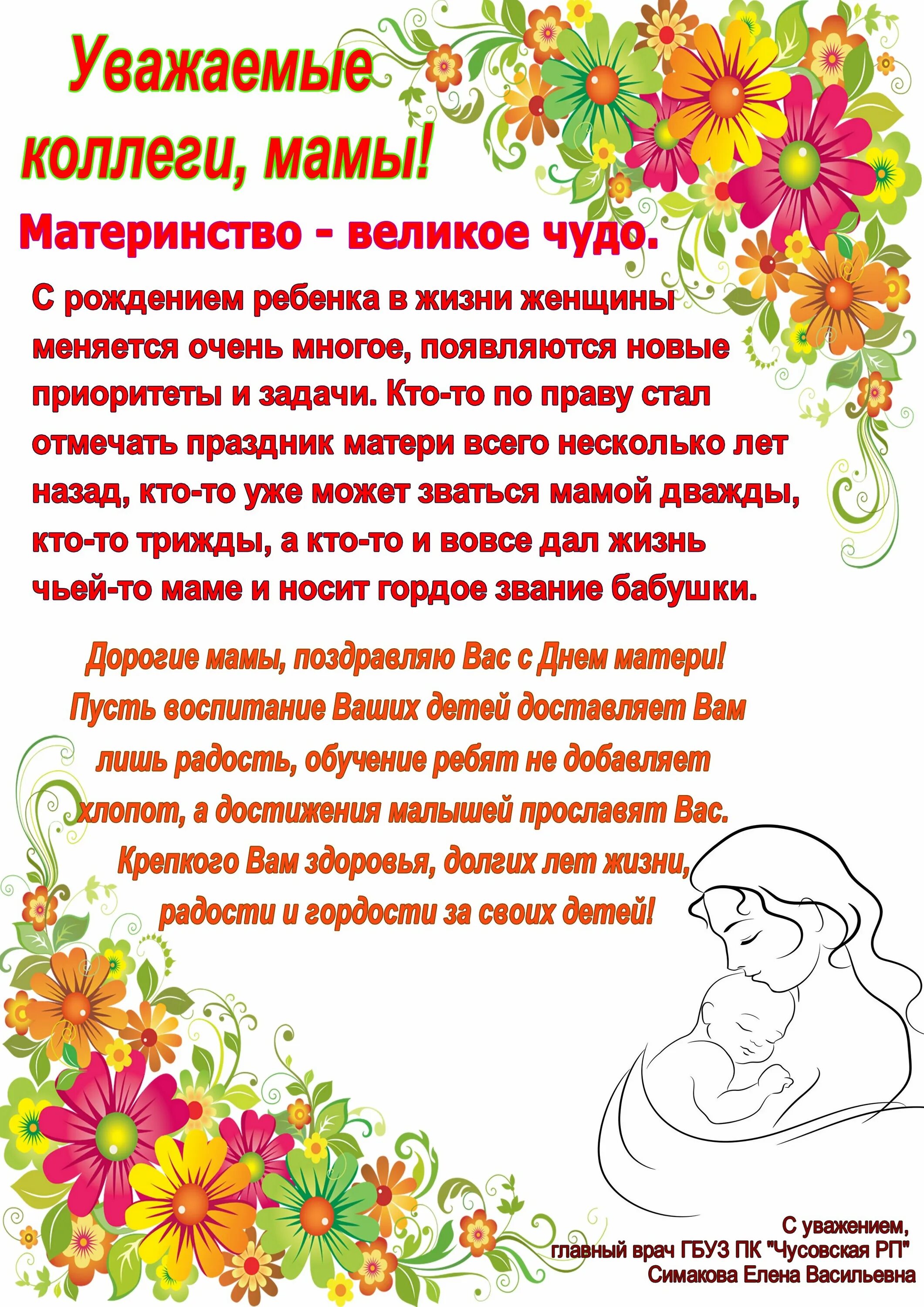 Уважаемые коллеги, мамы!

Материнство - великое чудо.

С рождением ребенка в жизни женщины меняется очень многое, появляются новые приоритеты и задачи. Кто-то по праву стал отмечать праздник матери всего несколько лет назад, кто-то уже может зваться мамой дважды, кто-то трижды, а кто-то и вовсе дал жизнь чьей-то маме и носит гордое звание бабушки.

Дорогие мамы, поздравляю Вас с Днем матери!
Пусть воспитание Ваших детей доставляет Вам
лишь радость, обучение ребят не добавляет
хлопот, а достижения малышей прославят Вас.
Крепкого Вам здоровья, долгих лет жизни,
радости и гордости за своих детей!

С уважением,
главный врач ГБУЗ ПК "Чусовская РП"
Симакова Елена Васильевна